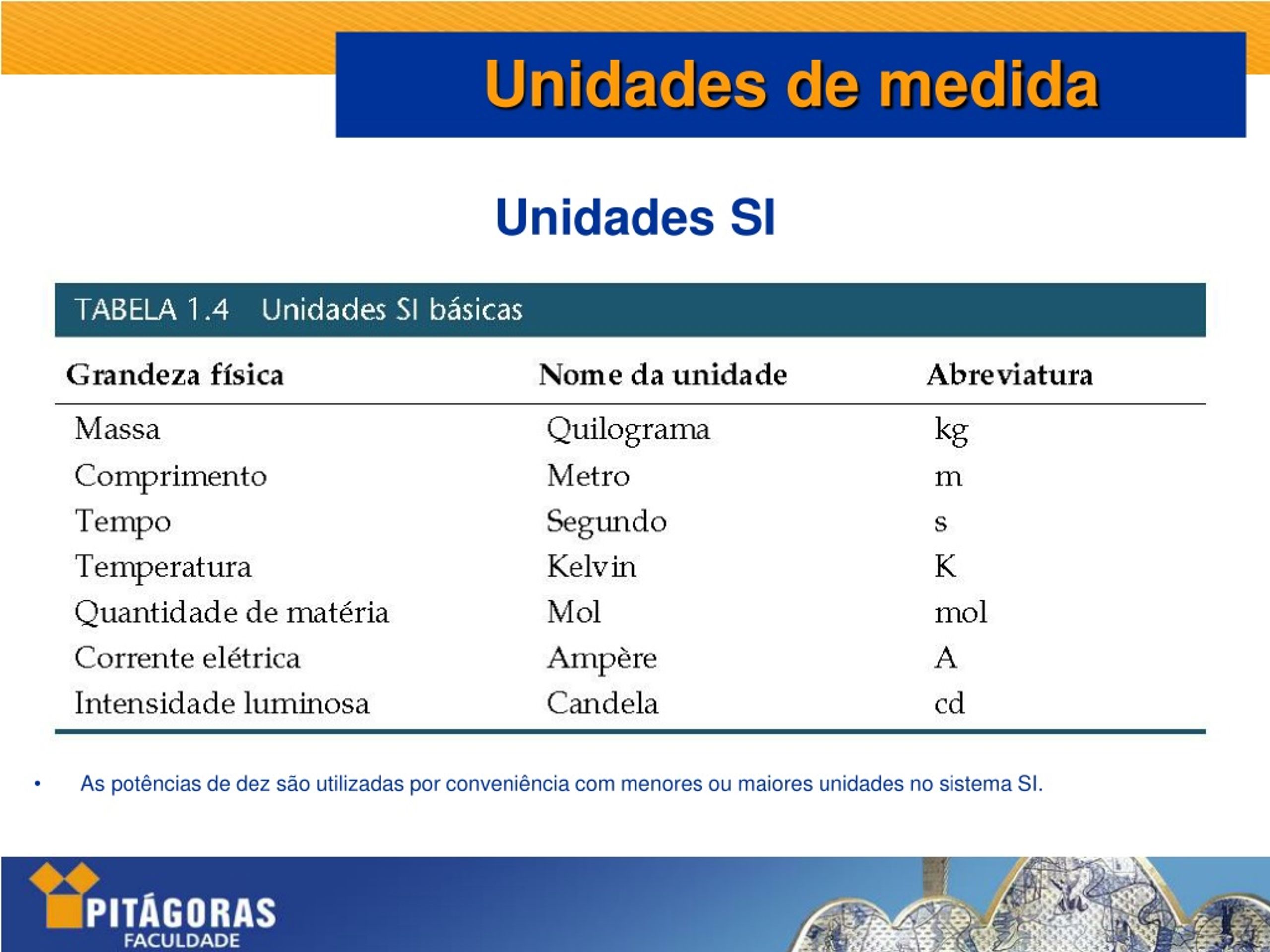 Unidades de medida

Unidades SI

TABELA 1.4 Unidades SI básicas

| Grandeza física | Nome da unidade | Abreviatura |
|---|---|---|
| Massa | Quilograma | kg |
| Comprimento | Metro | m |
| Tempo | Segundo | s |
| Temperatura | Kelvin | K |
| Quantidade de matéria | Mol | mol |
| Corrente elétrica | Ampère | A |
| Intensidade luminosa | Candela | cd |

• As potências de dez são utilizadas por conveniência com menores ou maiores unidades no sistema SI.

PITÁGORAS
FACULDADE